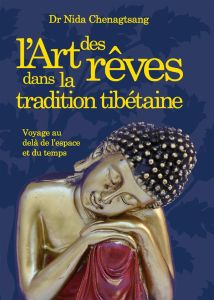 Dr Nida Chenagtsang

l'Art des rêves dans la tradition tibétaine

Voyage au delà de l'espace et du temps